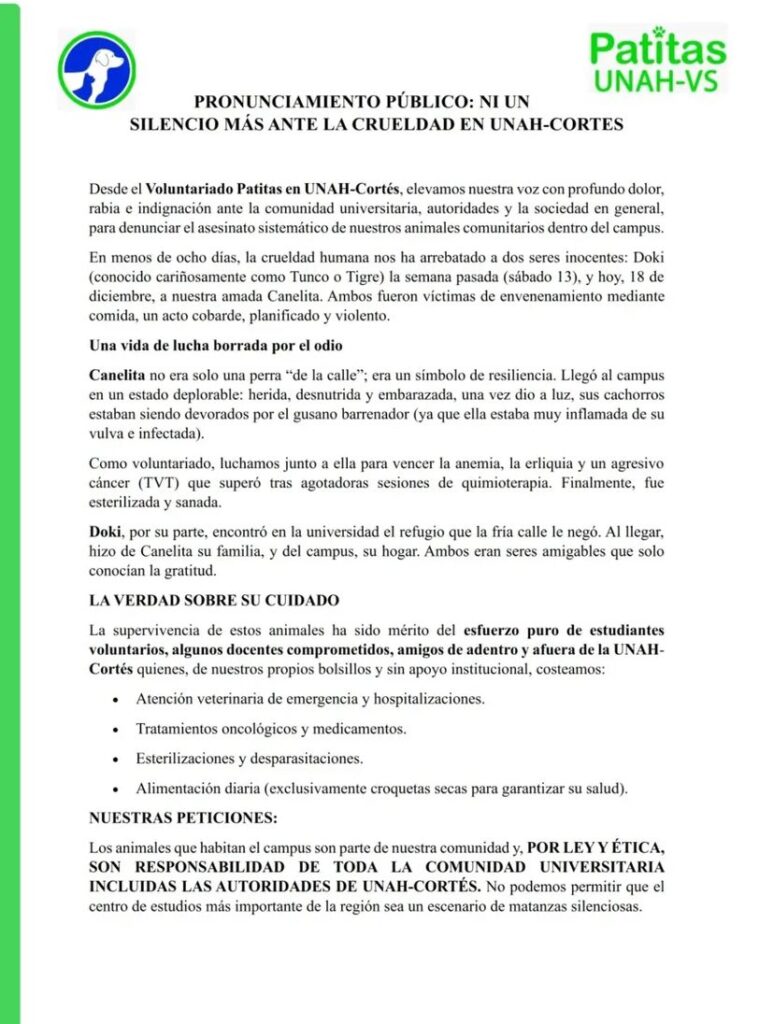 Patitas
UNAH-VS

PRONUNCIAMIENTO PÚBLICO: NI UN SILENCIO MÁS ANTE LA CRUELDAD EN UNAH-CORTES

Desde el Voluntariado Patitas en UNAH-Cortés, elevamos nuestra voz con profundo dolor, rabia e indignación ante la comunidad universitaria, autoridades y la sociedad en general, para denunciar el asesinato sistemático de nuestros animales comunitarios dentro del campus.

En menos de ocho días, la crueldad humana nos ha arrebatado a dos seres inocentes: Doki (conocido cariñosamente como Tunco o Tigre) la semana pasada (sábado 13), y hoy, 18 de diciembre, a nuestra amada Canelita. Ambos fueron víctimas de envenenamiento mediante comida, un acto cobarde, planificado y violento.

Una vida de lucha borrada por el odio

Canelita no era solo una perra "de la calle"; era un símbolo de resiliencia. Llegó al campus en un estado deplorable: herida, desnutrida y embarazada, una vez dio a luz, sus cachorros estaban siendo devorados por el gusano barrenador (ya que ella estaba muy inflamada de su vulva e infectada).

Como voluntariado, luchamos junto a ella para vencer la anemia, la erliquia y un agresivo cáncer (TVT) que superó tras agotadoras sesiones de quimioterapia. Finalmente, fue esterilizada y sanada.

Doki, por su parte, encontró en la universidad el refugio que la fría calle le negó. Al llegar, hizo de Canelita su familia, y del campus, su hogar. Ambos eran seres amigables que solo conocían la gratitud.

LA VERDAD SOBRE SU CUIDADO

La supervivencia de estos animales ha sido mérito del esfuerzo puro de estudiantes voluntarios, algunos docentes comprometidos, amigos de adentro y afuera de la UNAH-Cortés quienes, de nuestros propios bolsillos y sin apoyo institucional, costeamos:

• Atención veterinaria de emergencia y hospitalizaciones.
• Tratamientos oncológicos y medicamentos.
• Esterilizaciones y desparasitaciones.
• Alimentación diaria (exclusivamente croquetas secas para garantizar su salud).

NUESTRAS PETICIONES:

Los animales que habitan el campus son parte de nuestra comunidad y, POR LEY Y ÉTICA, SON RESPONSABILIDAD DE TODA LA COMUNIDAD UNIVERSITARIA INCLUIDAS LAS AUTORIDADES DE UNAH-CORTÉS. No podemos permitir que el centro de estudios más importante de la región sea un escenario de matanzas silenciosas.